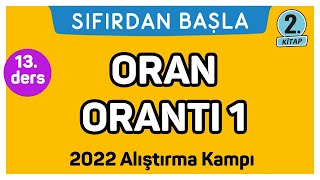 SIFIRDAN BAŞLA

2.
KİTAP

13.
ders

ORAN
ORANTI 1

2022 Alıştırma Kampı